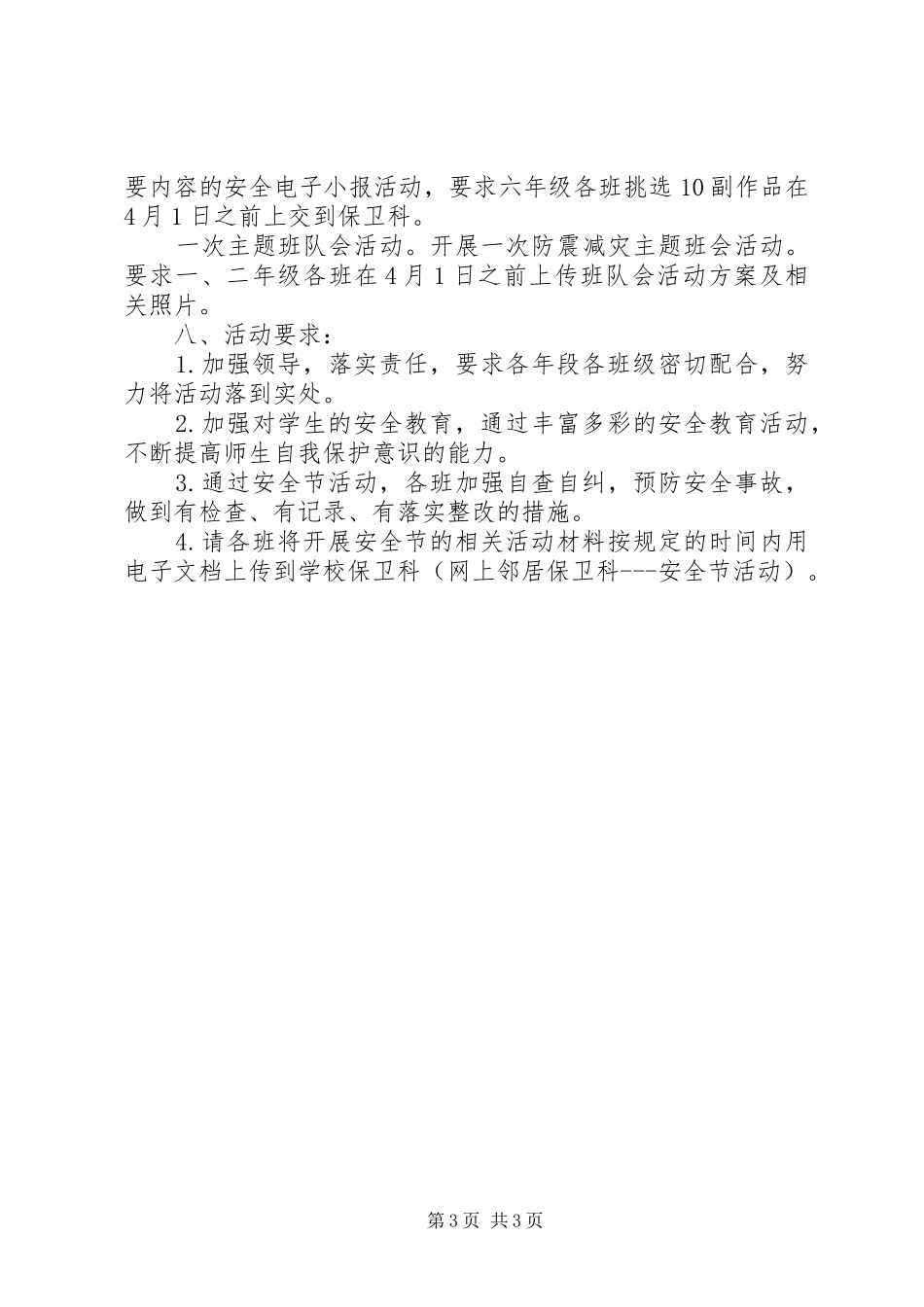 要内容的安全电子小报活动，要求六年级各班挑选10副作品在4月1日之前上交到保卫科。

一次主题班队会活动。开展一次防震减灾主题班会活动。要求一、二年级各班在4月1日之前上传班队会活动方案及相关照片。

八、活动要求：

1.加强领导，落实责任，要求各年段各班级密切配合，努力将活动落到实处。

2.加强对学生的安全教育，通过丰富多彩的安全教育活动，不断提高师生自我保护意识的能力。

3.通过安全节活动，各班加强自查自纠，预防安全事故，做到有检查、有记录、有落实整改的措施。

4.请各班将开展安全节的相关活动材料按规定的时间内用电子文档上传到学校保卫科（网上邻居保卫科---安全节活动）。

第3页 共3页